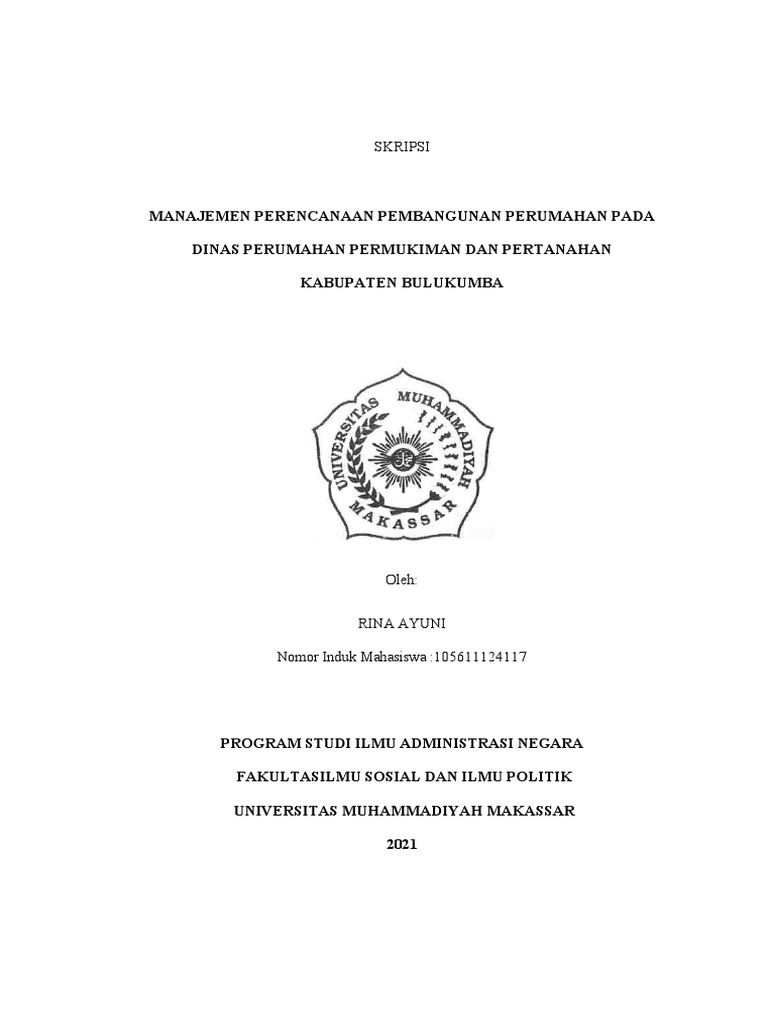 SKRIPSI

MANAJEMEN PERENCANAAN PEMBANGUNAN PERUMAHAN PADA

DINAS PERUMAHAN PERMUKIMAN DAN PERTANAHAN

KABUPATEN BULUKUMBA

UNIVERSITAS MUHAMMADIYAH MAKASSAR

Oleh:

RINA AYUNI

Nomor Induk Mahasiswa :105611124117

PROGRAM STUDI ILMU ADMINISTRASI NEGARA

FAKULTASILMU SOSIAL DAN ILMU POLITIK

UNIVERSITAS MUHAMMADIYAH MAKASSAR

2021